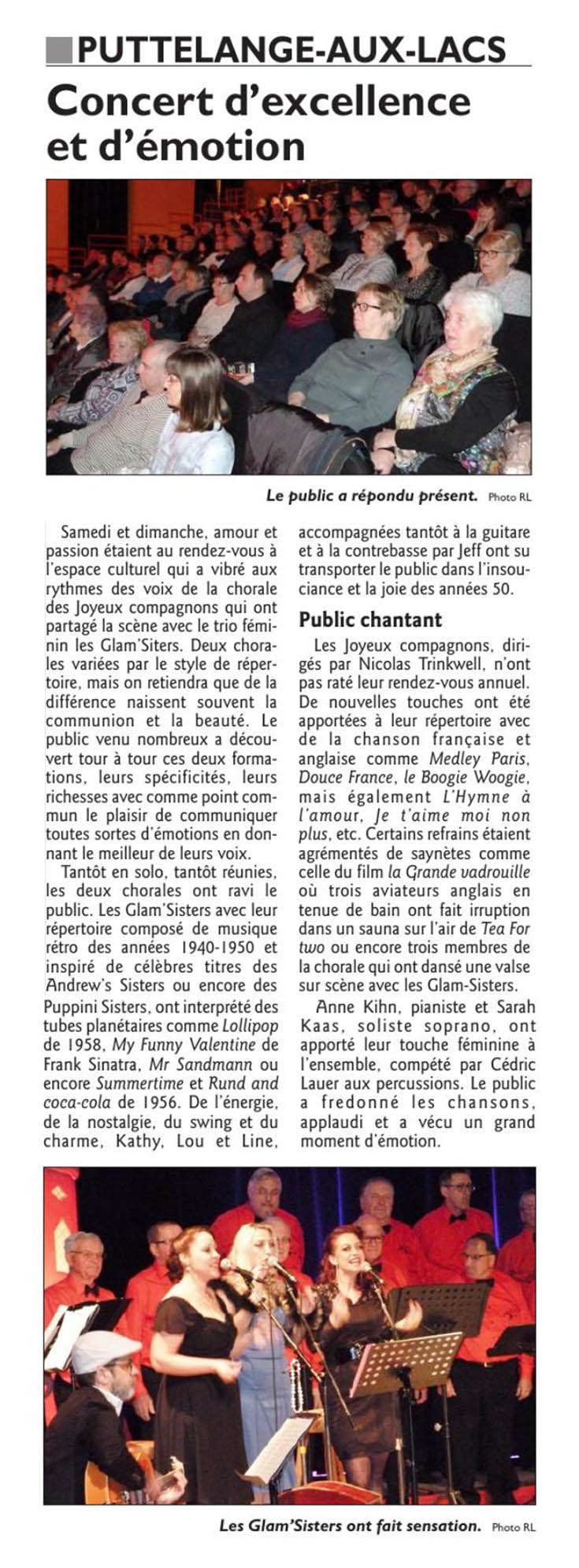 PUTTELANGE-AUX-LACS

Concert d'excellence et d'émotion

Le public a répondu présent. Photo RL

Samedi et dimanche, amour et passion étaient au rendez-vous à l'espace culturel qui a vibré aux rythmes des voix de la chorale des Joyeux compagnons qui ont partagé la scène avec le trio féminin les Glam'Siters. Deux chorales variées par le style de répertoire, mais on retiendra que de la différence naissent souvent la communion et la beauté. Le public venu nombreux a découvert tour à tour ces deux formations, leurs spécificités, leurs richesses avec comme point commun le plaisir de communiquer toutes sortes d'émotions en donnant le meilleur de leurs voix.

Tantôt en solo, tantôt réunies, les deux chorales ont ravi le public. Les Glam'Sisters avec leur répertoire composé de musique rétro des années 1940-1950 et inspiré de célèbres titres des Andrew's Sisters ou encore des Puppini Sisters, ont interprété des tubes planétaires comme Lollipop de 1958, My Funny Valentine de Frank Sinatra, Mr Sandmann ou encore Summertime et Rund and coca-cola de 1956. De l'énergie, de la nostalgie, du swing et du charme, Kathy, Lou et Line, accompagnées tantôt à la guitare et à la contrebasse par Jeff ont su transporter le public dans l'insouciance et la joie des années 50.

Public chantant

Les Joyeux compagnons, dirigés par Nicolas Trinkwell, n'ont pas raté leur rendez-vous annuel. De nouvelles touches ont été apportées à leur répertoire avec de la chanson française et anglaise comme Medley Paris, Douce France, le Boogie Woogie, mais également L'Hymne à l'amour, Je t'aime moi non plus, etc. Certains refrains étaient agrémentés de saynètes comme celle du film la Grande vadrouille où trois aviateurs anglais en tenue de bain ont fait irruption dans un sauna sur l'air de Tea For two ou encore trois membres de la chorale qui ont dansé une valse sur scène avec les Glam-Sisters.

Anne Kihn, pianiste et Sarah Kaas, soliste soprano, ont apporté leur touche féminine à l'ensemble, compété par Cédric Lauer aux percussions. Le public a fredonné les chansons, applaudi et a vécu un grand moment d'émotion.

Les Glam'Sisters ont fait sensation. Photo RL